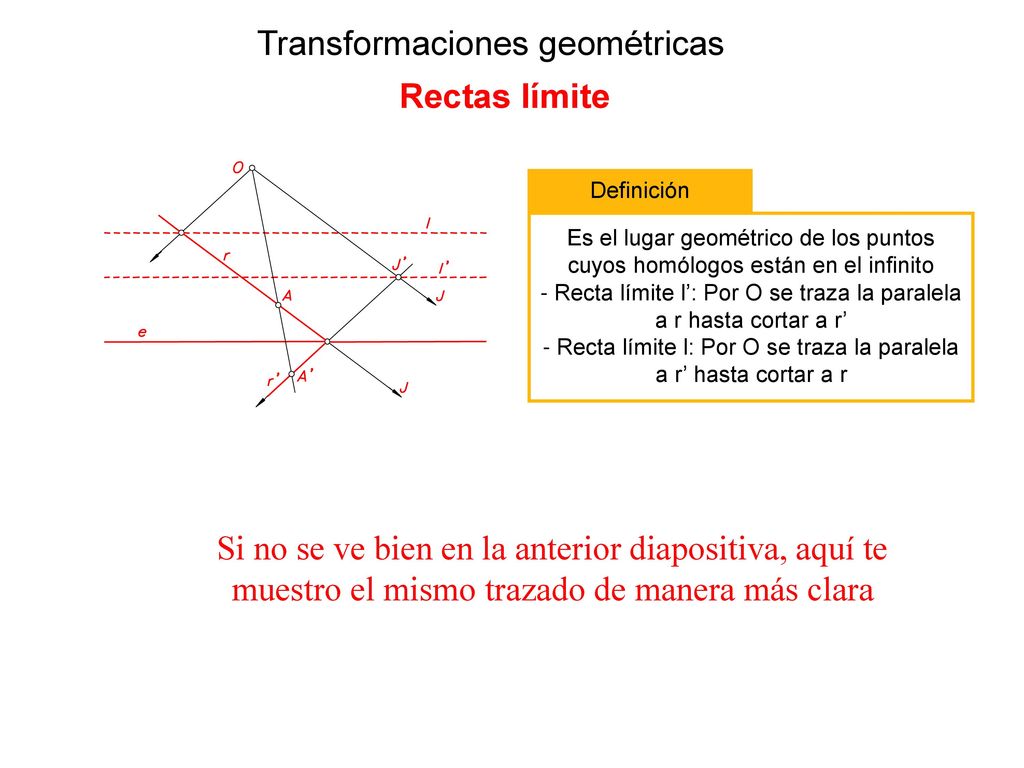 Transformaciones geométricas

Rectas límite

O

l

r

J'

l'

A

J

e

r'

A'

J

Definición

Es el lugar geométrico de los puntos cuyos homólogos están en el infinito
- Recta límite l': Por O se traza la paralela a r hasta cortar a r'
- Recta límite l: Por O se traza la paralela a r' hasta cortar a r

Si no se ve bien en la anterior diapositiva, aquí te muestro el mismo trazado de manera más clara